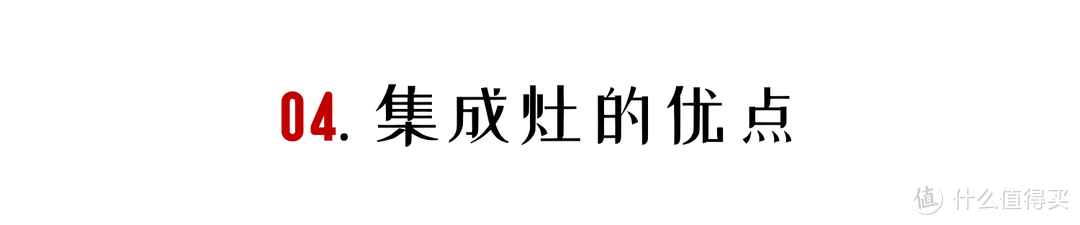 04. 集成灶的优点

值 什么值得买